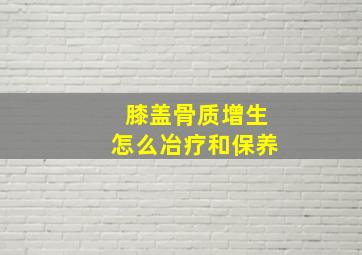 膝盖骨质增生
怎么冶疗和保养